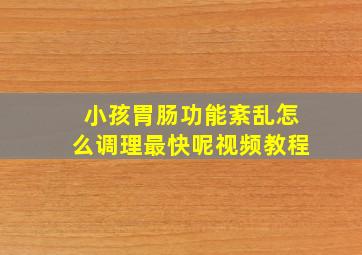 小孩胃肠功能紊乱怎么调理最快呢视频教程